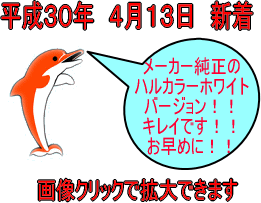 平成30年　4月13日　新着

メーカー純正の
ハルカラーホワイト
バージョン！！
キレイです！！
お早めに！！

画像クリックで拡大できます